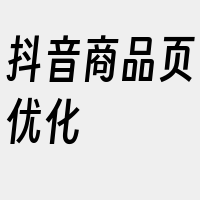 抖音商品页优化